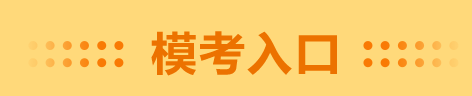 模考入口